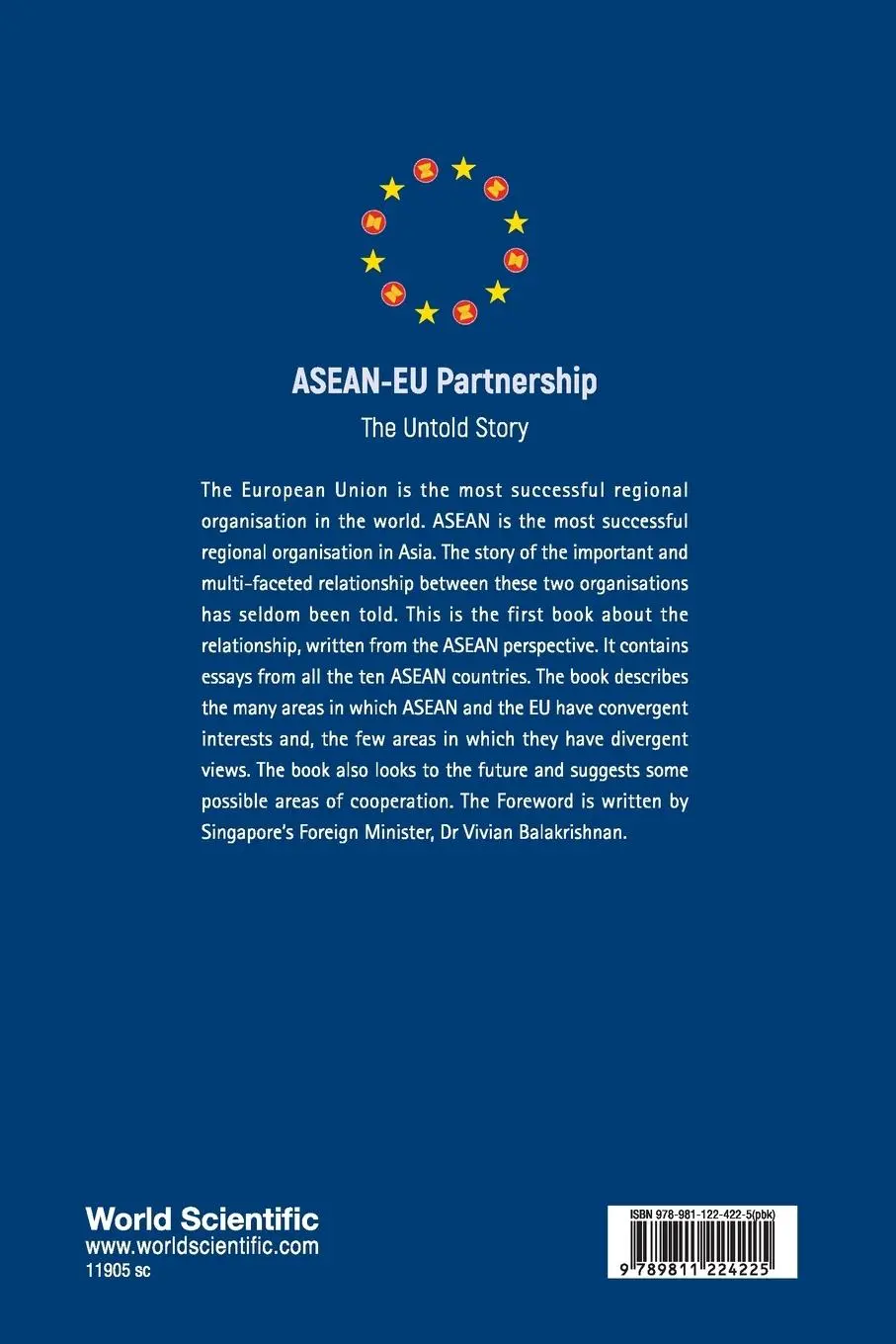 ASEAN-EU Partnership

The Untold Story

The European Union is the most successful regional organisation in the world. ASEAN is the most successful regional organisation in Asia. The story of the important and multi-faceted relationship between these two organisations has seldom been told. This is the first book about the relationship, written from the ASEAN perspective. It contains essays from all the ten ASEAN countries. The book describes the many areas in which ASEAN and the EU have convergent interests and, the few areas in which they have divergent views. The book also looks to the future and suggests some possible areas of cooperation. The Foreword is written by Singapore's Foreign Minister, Dr Vivian Balakrishnan.

World Scientific
www.worldscientific.com
11905 sc

ISBN 978-981-122-422-5(pbk)

9 789811 224225